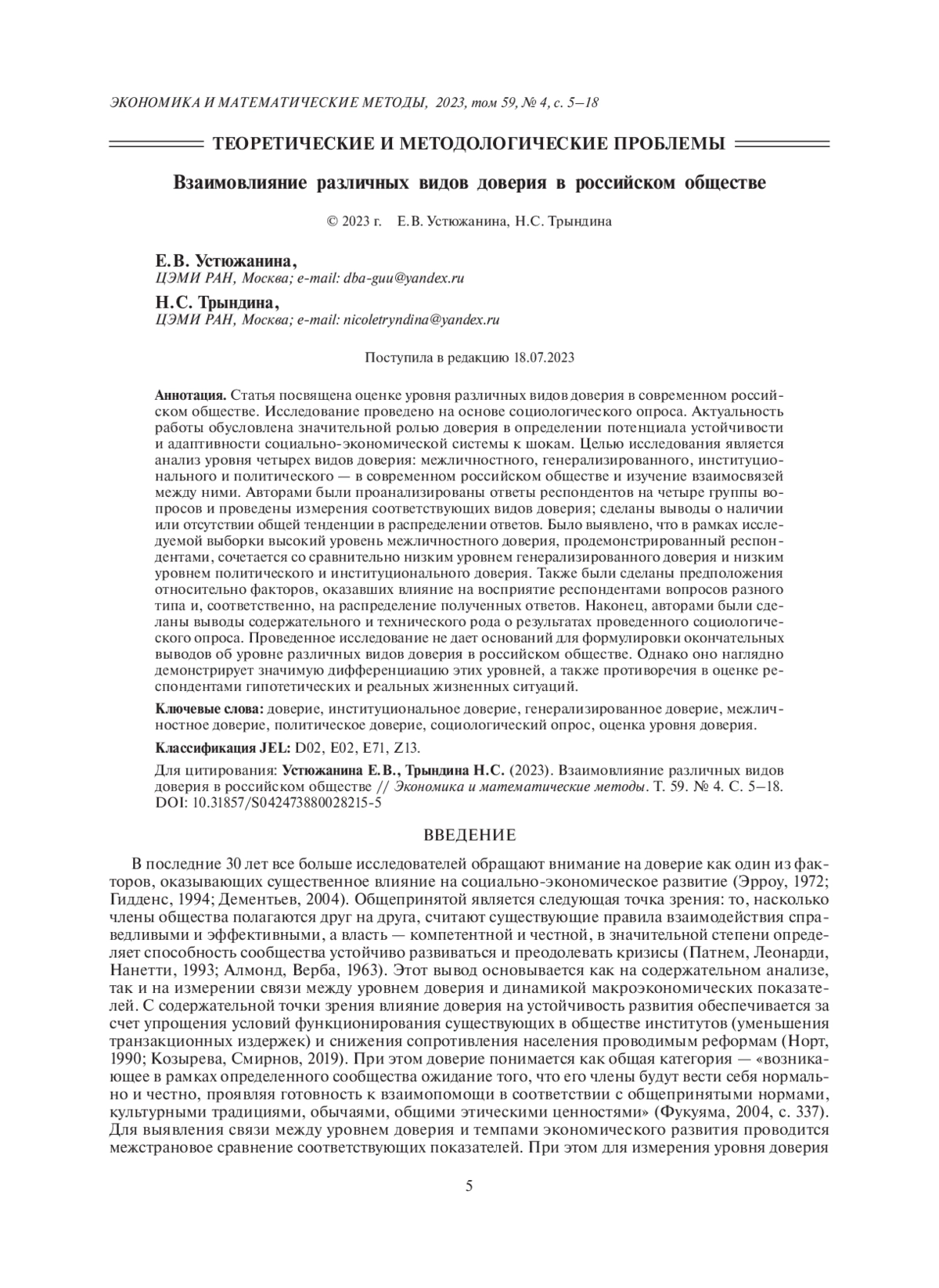 ЭКОНОМИКА И МАТЕМАТИЧЕСКИЕ МЕТОДЫ, 2023, том 59, № 4, с. 5–18

ТЕОРЕТИЧЕСКИЕ И МЕТОДОЛОГИЧЕСКИЕ ПРОБЛЕМЫ

Взаимовлияние различных видов доверия в российском обществе

© 2023 г. Е.В. Устюжанина, Н.С. Трындина

Е.В. Устюжанина,
ЦЭМИ РАН, Москва; e-mail: dba-guu@yandex.ru

Н.С. Трындина,
ЦЭМИ РАН, Москва; e-mail: nicoletryndina@yandex.ru

Поступила в редакцию 18.07.2023

Аннотация. Статья посвящена оценке уровня различных видов доверия в современном российском обществе. Исследование проведено на основе социологического опроса. Актуальность работы обусловлена значительной ролью доверия в определении потенциала устойчивости и адаптивности социально-экономической системы к шокам. Целью исследования является анализ уровня четырех видов доверия: межличностного, генерализированного, институционального и политического — в современном российском обществе и изучение взаимосвязей между ними. Авторами были проанализированы ответы респондентов на четыре группы вопросов и проведены измерения соответствующих видов доверия; сделаны выводы о наличии или отсутствии общей тенденции в распределении ответов. Было выявлено, что в рамках исследуемой выборки высокий уровень межличностного доверия, продемонстрированный респондентами, сочетается со сравнительно низким уровнем генерализированного доверия и низким уровнем политического и институционального доверия. Также были сделаны предположения относительно факторов, оказавших влияние на восприятие респондентами вопросов разного типа и, соответственно, на распределение полученных ответов. Наконец, авторами были сделаны выводы содержательного и технического рода о результатах проведенного социологического опроса. Проведенное исследование не дает оснований для формулировки окончательных выводов об уровне различных видов доверия в российском обществе. Однако оно наглядно демонстрирует значимую дифференциацию этих уровней, а также противоречия в оценке респондентами гипотетических и реальных жизненных ситуаций.

Ключевые слова: доверие, институциональное доверие, генерализированное доверие, межличностное доверие, политическое доверие, социологический опрос, оценка уровня доверия.

Классификация JEL: D02, E02, E71, Z13.

Для цитирования: Устюжанина Е.В., Трындина Н.С. (2023). Взаимовлияние различных видов доверия в российском обществе // Экономика и математические методы. Т. 59. № 4. С. 5–18. DOI: 10.31857/S042473880028215-5

ВВЕДЕНИЕ

В последние 30 лет все больше исследователей обращают внимание на доверие как один из факторов, оказывающих существенное влияние на социально-экономическое развитие (Эрроу, 1972; Гидденс, 1994; Дементьев, 2004). Общепринятой является следующая точка зрения: то, насколько члены общества полагаются друг на друга, считают существующие правила взаимодействия справедливыми и эффективными, а власть — компетентной и честной, в значительной степени определяет способность сообщества устойчиво развиваться и преодолевать кризисы (Патнем, Леонарди, Нанетти, 1993; Алмонд, Верба, 1963). Этот вывод основывается как на содержательном анализе, так и на измерении связи между уровнем доверия и динамикой макроэкономических показателей. С содержательной точки зрения влияние доверия на устойчивость развития обеспечивается за счет упрощения условий функционирования существующих в обществе институтов (уменьшения транзакционных издержек) и снижения сопротивления населения проводимым реформам (Норт, 1990; Козырева, Смирнов, 2019). При этом доверие понимается как общая категория — «возникающее в рамках определенного сообщества ожидание того, что его члены будут вести себя нормально и честно, проявляя готовность к взаимопомощи в соответствии с общепринятыми нормами, культурными традициями, обычаями, общими этическими ценностями» (Фукуяма, 2004, с. 337). Для выявления связи между уровнем доверия и темпами экономического развития проводится межстрановое сравнение соответствующих показателей. При этом для измерения уровня доверия

5